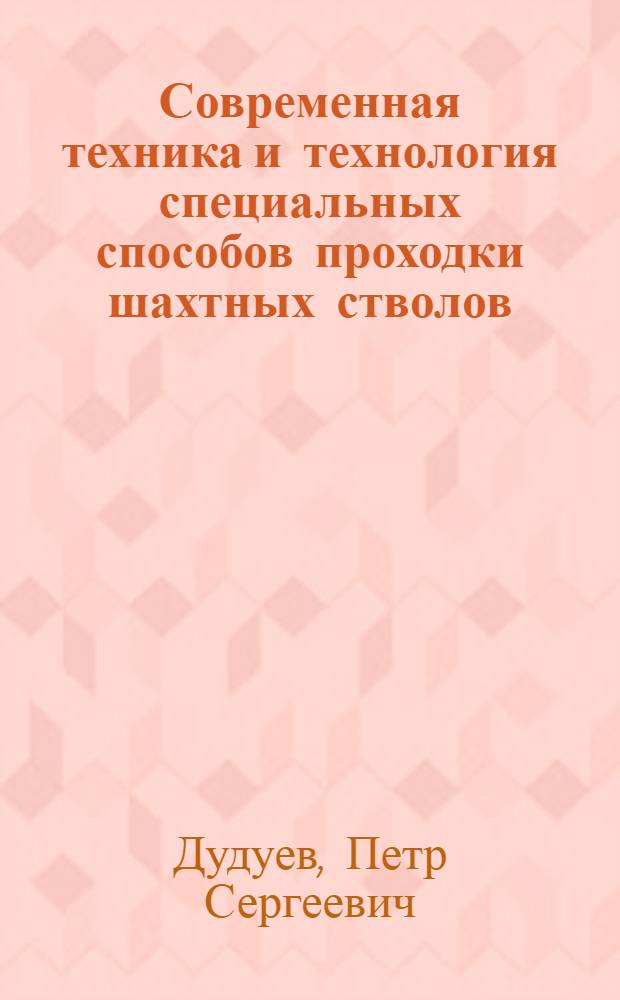 Современная техника и технология специальных способов проходки шахтных стволов

Дудуев, Петр Сергеевич